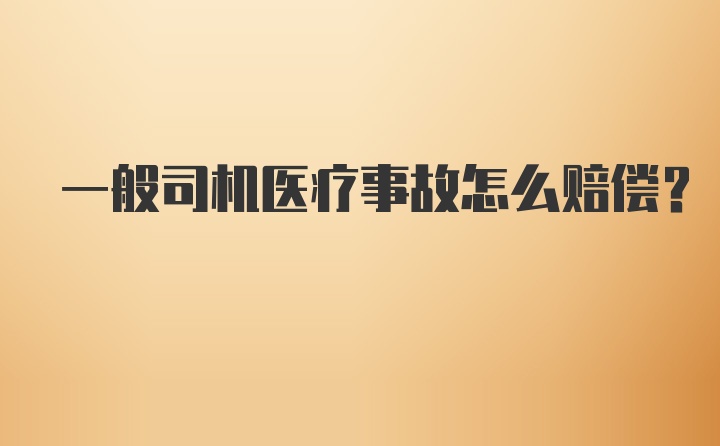 一般司机医疗事故怎么赔偿？